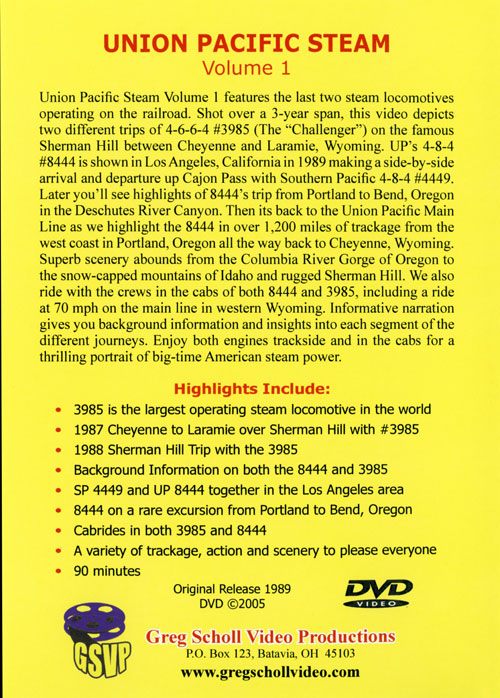 UNION PACIFIC STEAM
Volume 1

Union Pacific Steam Volume 1 features the last two steam locomotives operating on the railroad. Shot over a 3-year span, this video depicts two different trips of 4-6-6-4 #3985 (The "Challenger") on the famous Sherman Hill between Cheyenne and Laramie, Wyoming. UP's 4-8-4 #8444 is shown in Los Angeles, California in 1989 making a side-by-side arrival and departure up Cajon Pass with Southern Pacific 4-8-4 #4449. Later you'll see highlights of 8444's trip from Portland to Bend, Oregon in the Deschutes River Canyon. Then its back to the Union Pacific Main Line as we highlight the 8444 in over 1,200 miles of trackage from the west coast in Portland, Oregon all the way back to Cheyenne, Wyoming. Superb scenery abounds from the Columbia River Gorge of Oregon to the snow-capped mountains of Idaho and rugged Sherman Hill. We also ride with the crews in the cabs of both 8444 and 3985, including a ride at 70 mph on the main line in western Wyoming. Informative narration gives you background information and insights into each segment of the different journeys. Enjoy both engines trackside and in the cabs for a thrilling portrait of big-time American steam power.

Highlights Include:
• 3985 is the largest operating steam locomotive in the world
• 1987 Cheyenne to Laramie over Sherman Hill with #3985
• 1988 Sherman Hill Trip with the 3985
• Background Information on both the 8444 and 3985
• SP 4449 and UP 8444 together in the Los Angeles area
• 8444 on a rare excursion from Portland to Bend, Oregon
• Cabrides in both 3985 and 8444
• A variety of trackage, action and scenery to please everyone
• 90 minutes

Original Release 1989
DVD ©2005

DVD VIDEO

GSVP

Greg Scholl Video Productions
P.O. Box 123, Batavia, OH 45103
www.gregschollvideo.com